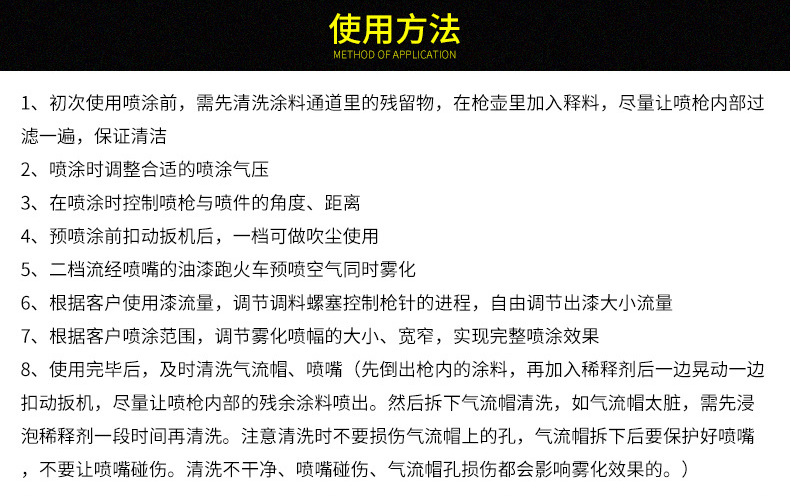 使用方法
METHOD OF APPLICATION

1、初次使用喷涂前，需先清洗涂料通道里的残留物，在枪壶里加入释料，尽量让喷枪内部过滤一遍，保证清洁
2、喷涂时调整合适的喷涂气压
3、在喷涂时控制喷枪与喷件的角度、距离
4、预喷涂前扣动扳机后，一档可做吹尘使用
5、二档流经喷嘴的油漆跑火车预喷空气同时雾化
6、根据客户使用漆流量，调节调料螺塞控制枪针的进程，自由调节出漆大小流量
7、根据客户喷涂范围，调节雾化喷幅的大小、宽窄，实现完整喷涂效果
8、使用完毕后，及时清洗气流帽、喷嘴（先倒出枪内的涂料，再加入稀释剂后一边晃动一边扣动扳机，尽量让喷枪内部的残余涂料喷出。然后拆下气流帽清洗，如气流帽太脏，需先浸泡稀释剂一段时间再清洗。注意清洗时不要损伤气流帽上的孔，气流帽拆下后要保护好喷嘴，不要让喷嘴碰伤。清洗不干净、喷嘴碰伤、气流帽孔损伤都会影响雾化效果的。）